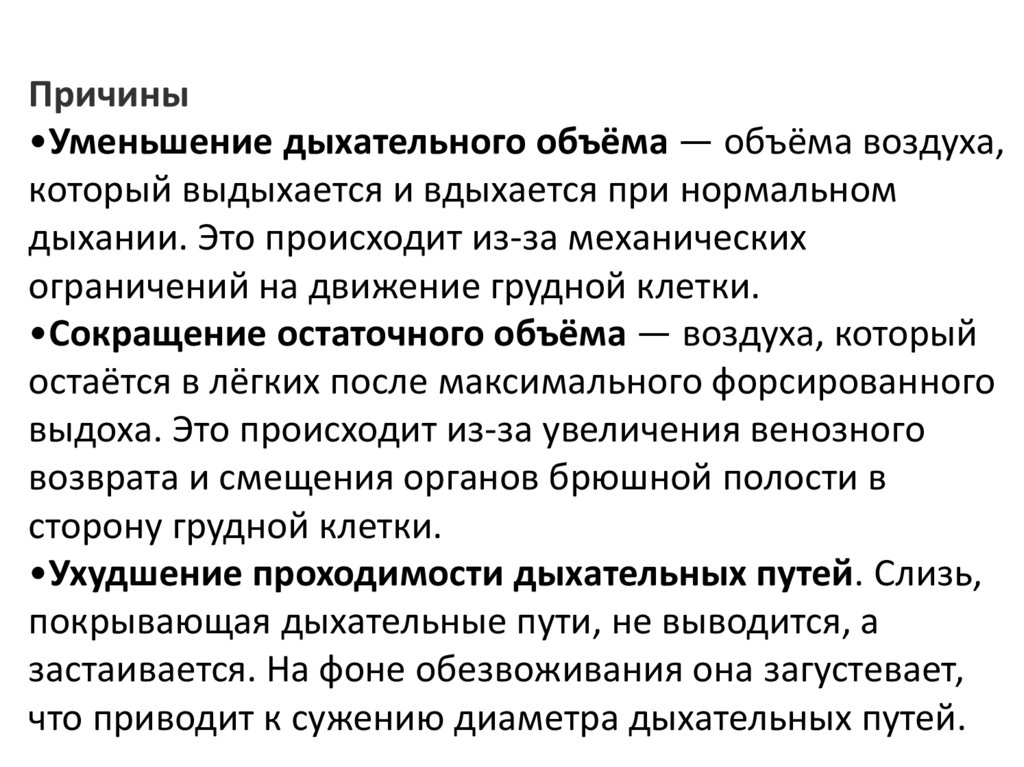 Причины
•Уменьшение дыхательного объёма — объёма воздуха, который выдыхается и вдыхается при нормальном дыхании. Это происходит из-за механических ограничений на движение грудной клетки.
•Сокращение остаточного объёма — воздуха, который остаётся в лёгких после максимального форсированного выдоха. Это происходит из-за увеличения венозного возврата и смещения органов брюшной полости в сторону грудной клетки.
•Ухудшение проходимости дыхательных путей. Слизь, покрывающая дыхательные пути, не выводится, а застаивается. На фоне обезвоживания она загустевает, что приводит к сужению диаметра дыхательных путей.